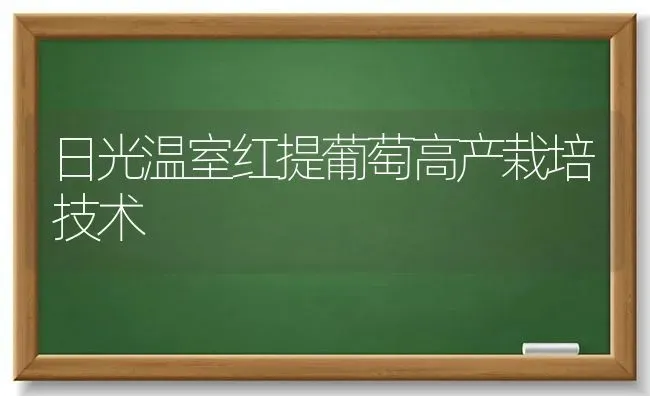 日光温室红提葡萄高产栽培技术